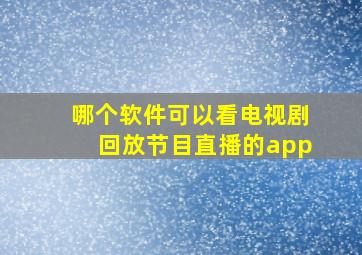 哪个软件可以看电视剧回放节目直播的app